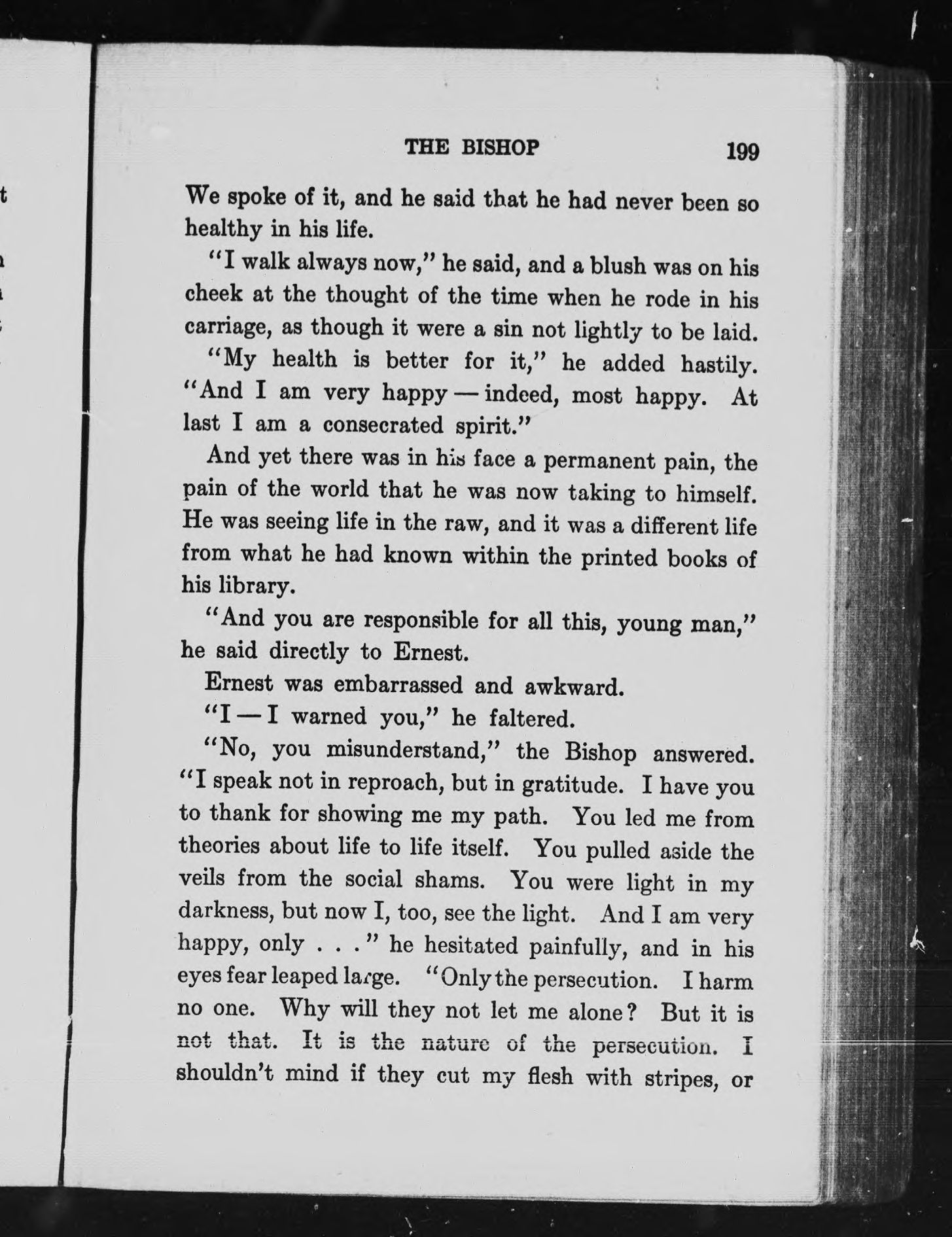 THE BISHOP 199

We spoke of it, and he said that he had never been so healthy in his life.

"I walk always now," he said, and a blush was on his cheek at the thought of the time when he rode in his carriage, as though it were a sin not lightly to be laid.

"My health is better for it," he added hastily. "And I am very happy — indeed, most happy. At last I am a consecrated spirit."

And yet there was in his face a permanent pain, the pain of the world that he was now taking to himself. He was seeing life in the raw, and it was a different life from what he had known within the printed books of his library.

"And you are responsible for all this, young man," he said directly to Ernest.

Ernest was embarrassed and awkward.

"I — I warned you," he faltered.

"No, you misunderstand," the Bishop answered. "I speak not in reproach, but in gratitude. I have you to thank for showing me my path. You led me from theories about life to life itself. You pulled aside the veils from the social shams. You were light in my darkness, but now I, too, see the light. And I am very happy, only . . ." he hesitated painfully, and in his eyes fear leaped large. "Only the persecution. I harm no one. Why will they not let me alone? But it is not that. It is the nature of the persecution. I shouldn't mind if they cut my flesh with stripes, or